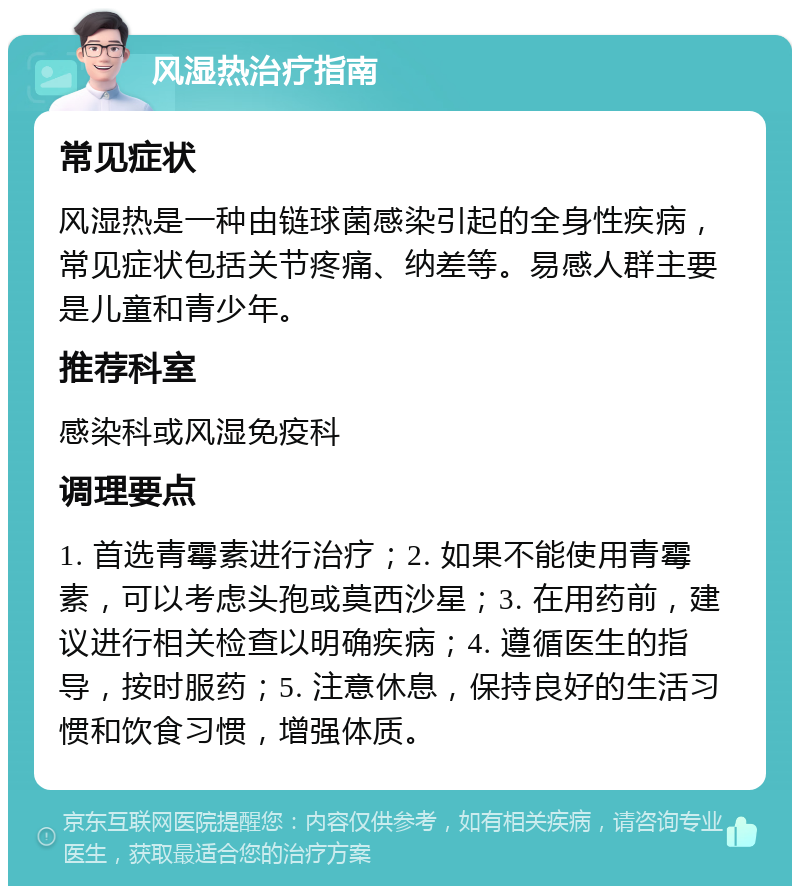 风湿热治疗指南

常见症状

风湿热是一种由链球菌感染引起的全身性疾病，常见症状包括关节疼痛、纳差等。易感人群主要是儿童和青少年。

推荐科室

感染科或风湿免疫科

调理要点

1. 首选青霉素进行治疗；2. 如果不能使用青霉素，可以考虑头孢或莫西沙星；3. 在用药前，建议进行相关检查以明确疾病；4. 遵循医生的指导，按时服药；5. 注意休息，保持良好的生活习惯和饮食习惯，增强体质。

京东互联网医院提醒您：内容仅供参考，如有相关疾病，请咨询专业医生，获取最适合您的治疗方案